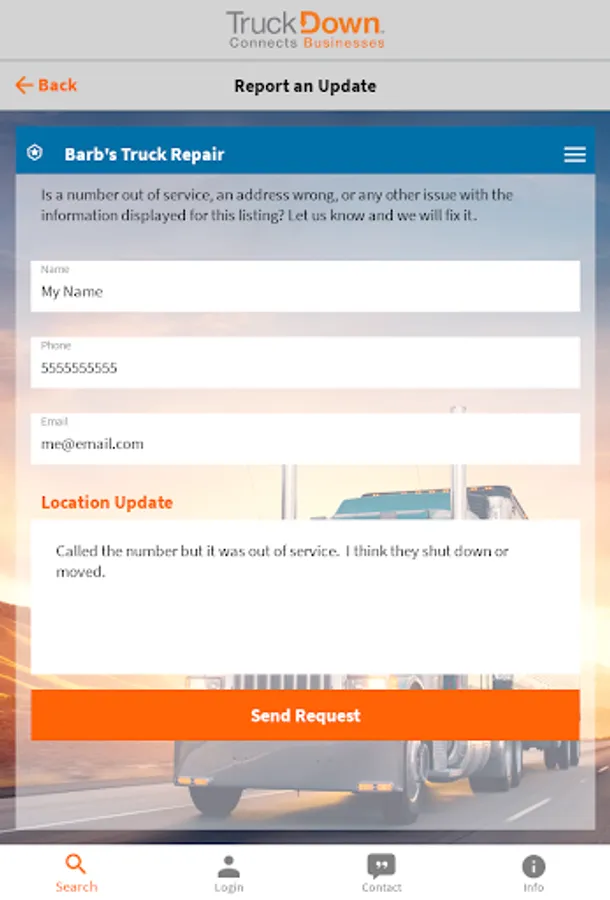 TruckDown
Connects Businesses

Back
Report an Update

Barb's Truck Repair

Is a number out of service, an address wrong, or any other issue with the information displayed for this listing? Let us know and we will fix it.

Name
My Name

Phone
5555555555

Email
me@email.com

Location Update

Called the number but it was out of service. I think they shut down or moved.

Send Request

Search
Login
Contact
Info